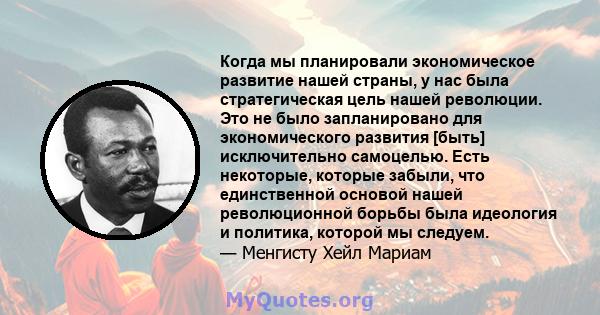 Когда мы планировали экономическое развитие нашей страны, у нас была стратегическая цель нашей революции. Это не было запланировано для экономического развития [быть] исключительно самоцелью. Есть некоторые, которые забыли, что единственной основой нашей революционной борьбы была идеология и политика, которой мы следуем.
— Менгисту Хейл Мариам

MyQuotes.org